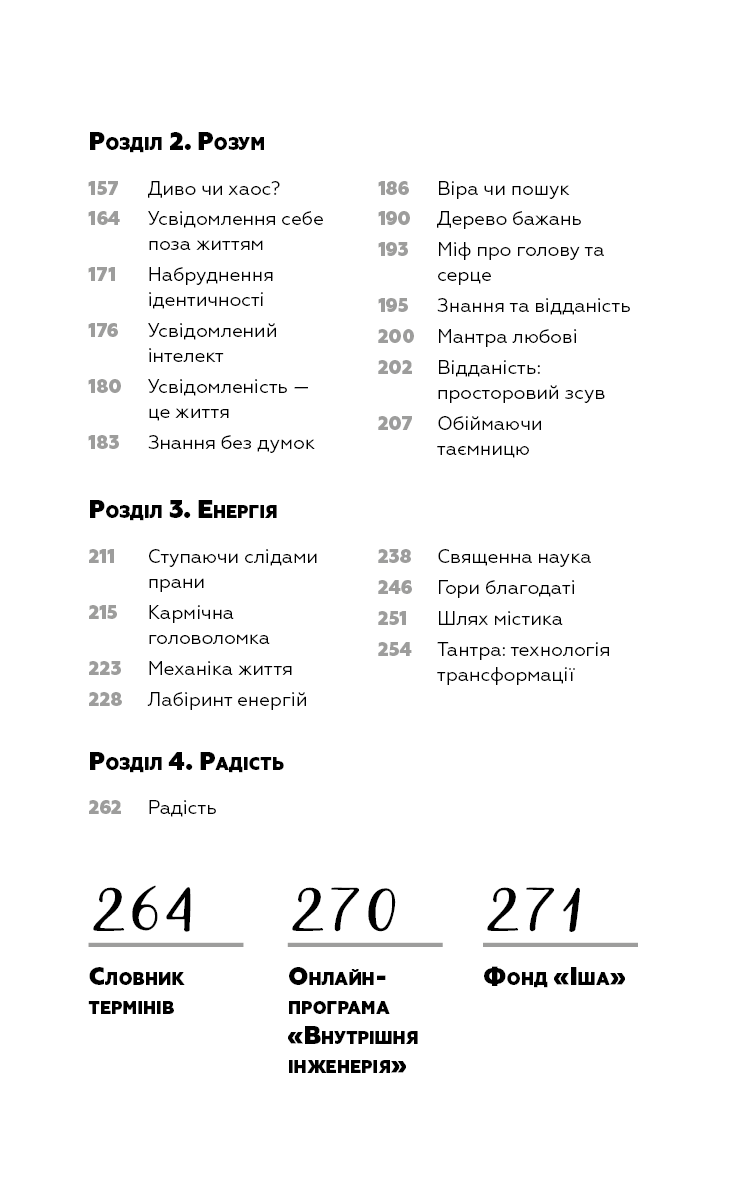 Розділ 2. Розум

157 Диво чи хаос?
164 Усвідомлення себе поза життям
171 Набруднення ідентичності
176 Усвідомлений інтелект
180 Усвідомленість — це життя
183 Знання без думок

186 Віра чи пошук
190 Дерево бажань
193 Міф про голову та серце
195 Знання та відданість
200 Мантра любові
202 Відданість: просторовий зсув
207 Обіймаючи таємницю

Розділ 3. Енергія

211 Ступаючи слідами прани
215 Кармічна головоломка
223 Механіка життя
228 Лабіринт енергій

238 Священна наука
246 Гори благодаті
251 Шлях містика
254 Тантра: технологія трансформації

Розділ 4. Радість

262 Радість

264
Словник термінів

270
Онлайн-програма «Внутрішня інженерія»

271
Фонд «Іша»